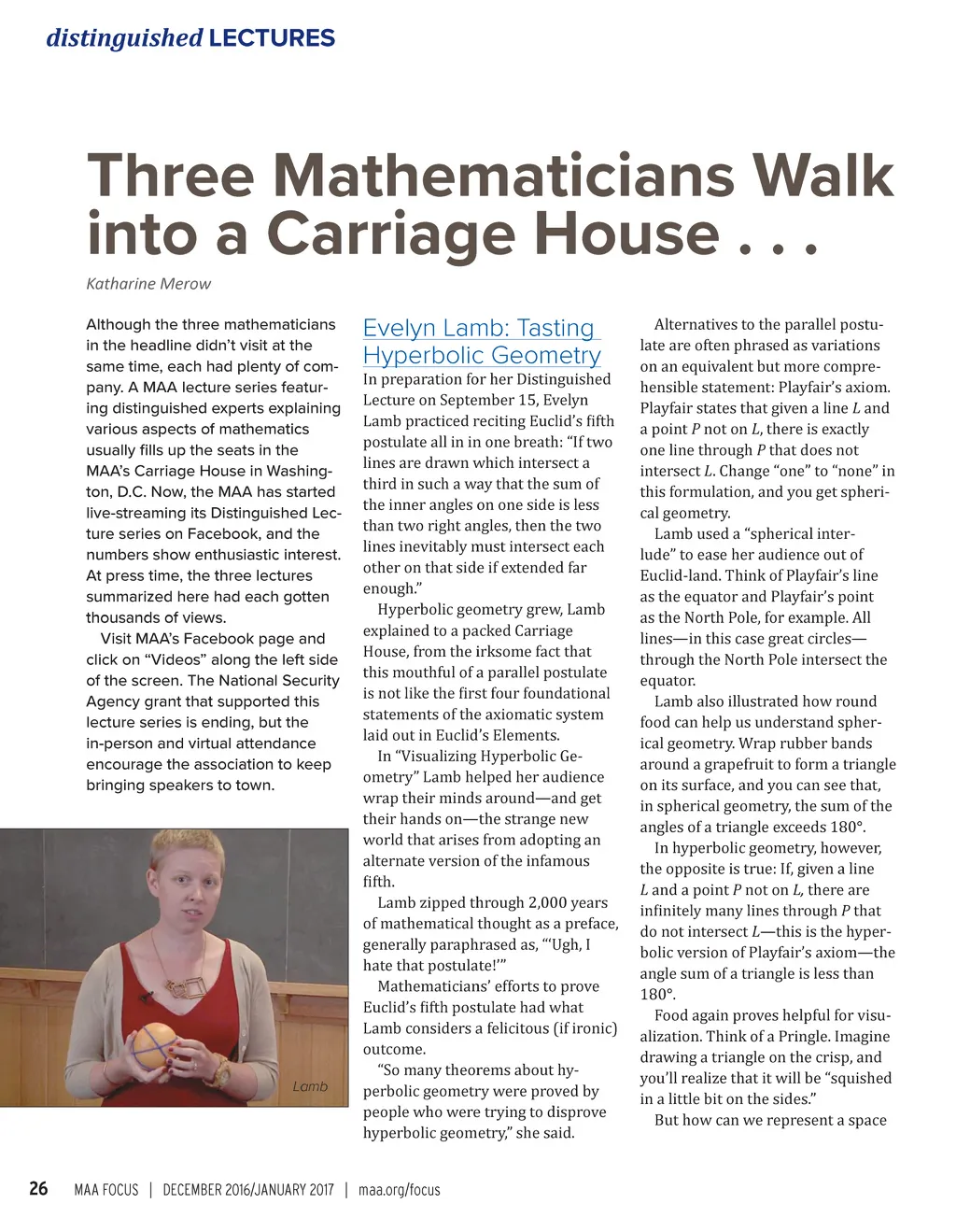 distinguished LECTURES

Three Mathematicians Walk into a Carriage House . . .

Katharine Merow

Although the three mathematicians in the headline didn't visit at the same time, each had plenty of company. A MAA lecture series featuring distinguished experts explaining various aspects of mathematics usually fills up the seats in the MAA's Carriage House in Washington, D.C. Now, the MAA has started live-streaming its Distinguished Lecture series on Facebook, and the numbers show enthusiastic interest. At press time, the three lectures summarized here had each gotten thousands of views.

Visit MAA's Facebook page and click on "Videos" along the left side of the screen. The National Security Agency grant that supported this lecture series is ending, but the in-person and virtual attendance encourage the association to keep bringing speakers to town.

Lamb

Evelyn Lamb: Tasting Hyperbolic Geometry

In preparation for her Distinguished Lecture on September 15, Evelyn Lamb practiced reciting Euclid's fifth postulate all in in one breath: "If two lines are drawn which intersect a third in such a way that the sum of the inner angles on one side is less than two right angles, then the two lines inevitably must intersect each other on that side if extended far enough."

Hyperbolic geometry grew, Lamb explained to a packed Carriage House, from the irksome fact that this mouthful of a parallel postulate is not like the first four foundational statements of the axiomatic system laid out in Euclid's Elements.

In "Visualizing Hyperbolic Geometry" Lamb helped her audience wrap their minds around—and get their hands on—the strange new world that arises from adopting an alternate version of the infamous fifth.

Lamb zipped through 2,000 years of mathematical thought as a preface, generally paraphrased as, "'Ugh, I hate that postulate!'"

Mathematicians' efforts to prove Euclid's fifth postulate had what Lamb considers a felicitous (if ironic) outcome.

"So many theorems about hyperbolic geometry were proved by people who were trying to disprove hyperbolic geometry," she said.

Alternatives to the parallel postulate are often phrased as variations on an equivalent but more comprehensible statement: Playfair's axiom. Playfair states that given a line $L$ and a point $P$ not on $L$, there is exactly one line through $P$ that does not intersect $L$. Change "one" to "none" in this formulation, and you get spherical geometry.

Lamb used a "spherical interlude" to ease her audience out of Euclid-land. Think of Playfair's line as the equator and Playfair's point as the North Pole, for example. All lines—in this case great circles—through the North Pole intersect the equator.

Lamb also illustrated how round food can help us understand spherical geometry. Wrap rubber bands around a grapefruit to form a triangle on its surface, and you can see that, in spherical geometry, the sum of the angles of a triangle exceeds 180°.

In hyperbolic geometry, however, the opposite is true: If, given a line $L$ and a point $P$ not on $L$, there are infinitely many lines through $P$ that do not intersect $L$—this is the hyperbolic version of Playfair's axiom—the angle sum of a triangle is less than 180°.

Food again proves helpful for visualization. Think of a Pringle. Imagine drawing a triangle on the crisp, and you'll realize that it will be "squished in a little bit on the sides."

But how can we represent a space

26 MAA FOCUS | DECEMBER 2016/JANUARY 2017 | maa.org/focus